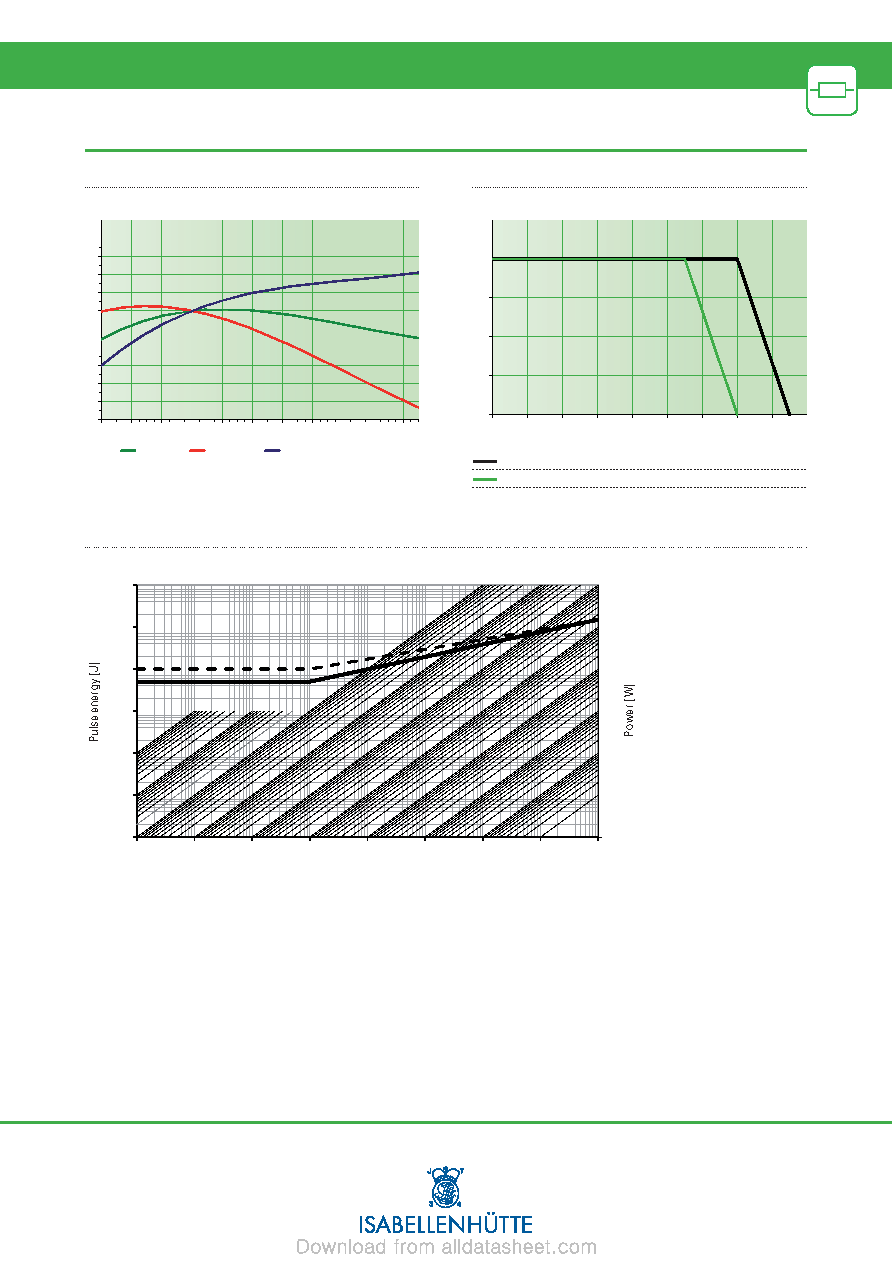 Pulse energy [J]

Power [W]

ISABELLENHÜTTE

Download from alldatasheet.com